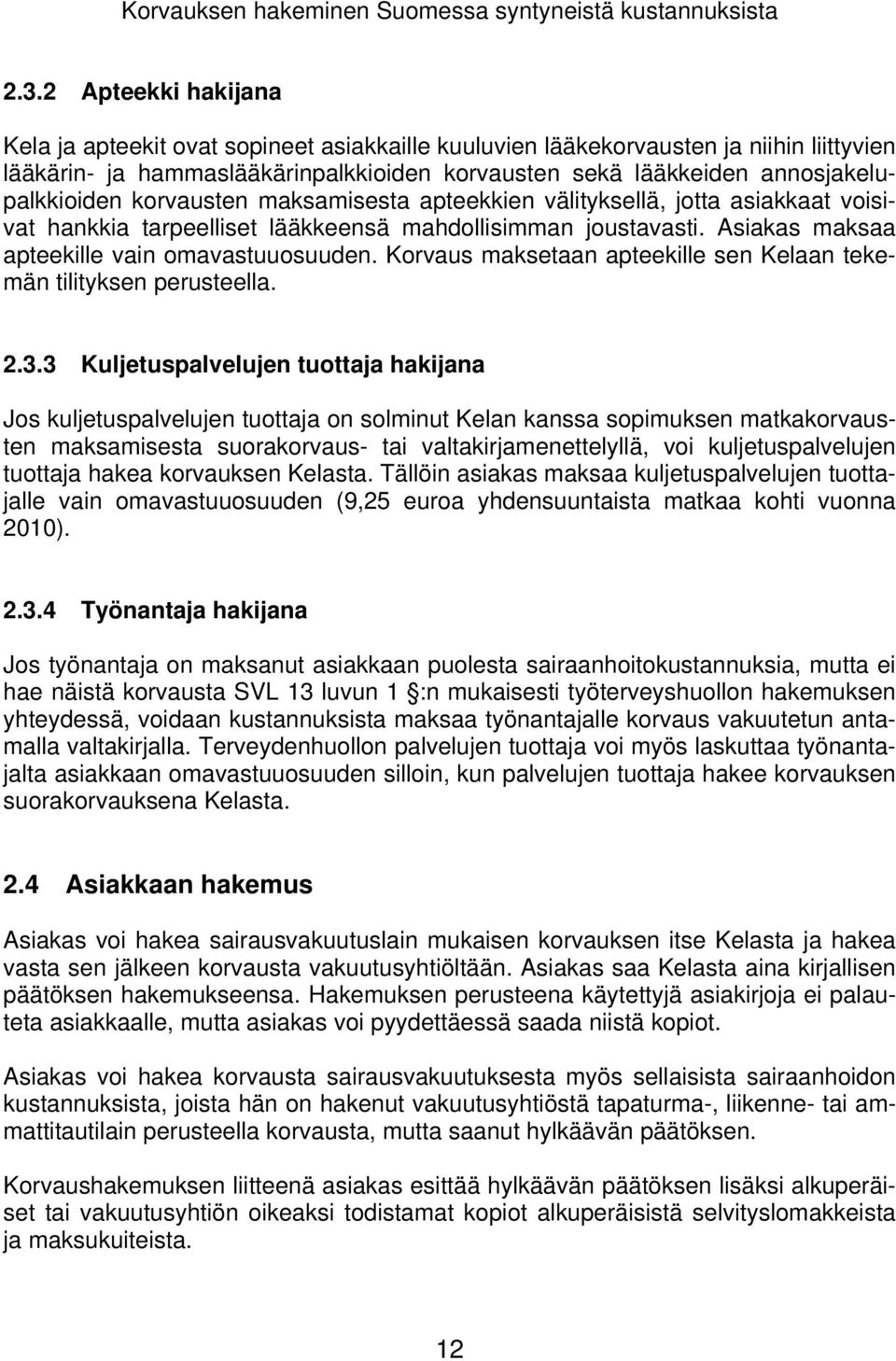 Korvauksen hakeminen Suomessa syntyneistä kustannuksista

2.3.2 Apteekki hakijana

Kela ja apteekit ovat sopineet asiakkaille kuuluvien lääkekorvausten ja niihin liittyvien lääkärin- ja hammaslääkärinpalkkioiden korvausten sekä lääkkeiden annosjakelupalkkioiden korvausten maksamisesta apteekkien välityksellä, jotta asiakkaat voisivat hankkia tarpeelliset lääkkeensä mahdollisimman joustavasti. Asiakas maksaa apteekille vain omavastuuosuuden. Korvaus maksetaan apteekille sen Kelaan tekemän tilityksen perusteella.

2.3.3 Kuljetuspalvelujen tuottaja hakijana

Jos kuljetuspalvelujen tuottaja on solminut Kelan kanssa sopimuksen matkakorvausten maksamisesta suorakorvaus- tai valtakirjamenettelyllä, voi kuljetuspalvelujen tuottaja hakea korvauksen Kelasta. Tällöin asiakas maksaa kuljetuspalvelujen tuottajalle vain omavastuuosuuden (9,25 euroa yhdensuuntaista matkaa kohti vuonna 2010).

2.3.4 Työnantaja hakijana

Jos työnantaja on maksanut asiakkaan puolesta sairaanhoitokustannuksia, mutta ei hae näistä korvausta SVL 13 luvun 1 §:n mukaisesti työterveyshuollon hakemuksen yhteydessä, voidaan kustannuksista maksaa työnantajalle korvaus vakuutetun antamalla valtakirjalla. Terveydenhuollon palvelujen tuottaja voi myös laskuttaa työnantajalta asiakkaan omavastuuosuuden silloin, kun palvelujen tuottaja hakee korvauksen suorakorvauksena Kelasta.

2.4 Asiakkaan hakemus

Asiakas voi hakea sairausvakuutuslain mukaisen korvauksen itse Kelasta ja hakea vasta sen jälkeen korvausta vakuutusyhtiöltään. Asiakas saa Kelasta aina kirjallisen päätöksen hakemukseensa. Hakemuksen perusteena käytettyjä asiakirjoja ei palauteta asiakkaalle, mutta asiakas voi pyydettäessä saada niistä kopiot.

Asiakas voi hakea korvausta sairausvakuutuksesta myös sellaisista sairaanhoidon kustannuksista, joista hän on hakenut vakuutusyhtiöstä tapaturma-, liikenne- tai ammattitautilain perusteella korvausta, mutta saanut hylkäävän päätöksen.

Korvaushakemuksen liitteenä asiakas esittää hylkäävän päätöksen lisäksi alkuperäiset tai vakuutusyhtiön oikeaksi todistamat kopiot alkuperäisistä selvityslomakkeista ja maksukuiteista.

12